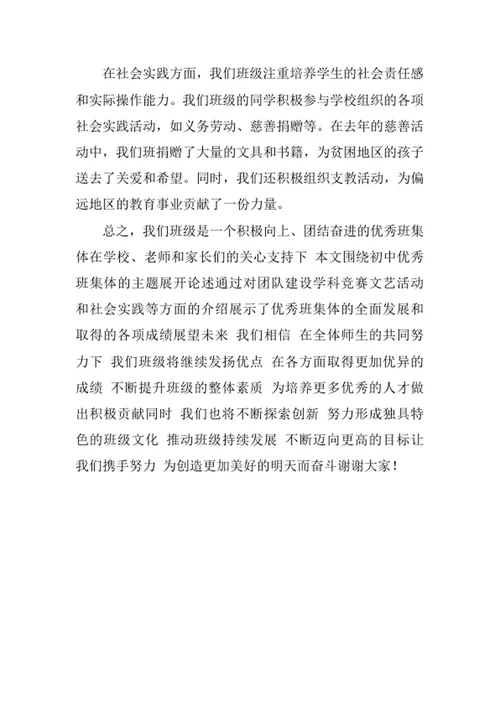 在社会实践方面，我们班级注重培养学生的社会责任感和实际操作能力。我们班级的同学积极参与学校组织的各项社会实践活动，如义务劳动、慈善捐赠等。在去年的慈善活动中，我们班捐赠了大量的文具和书籍，为贫困地区的孩子送去了关爱和希望。同时，我们还积极组织支教活动，为偏远地区的教育事业贡献了一份力量。

总之，我们班级是一个积极向上、团结奋进的优秀班集体在学校、老师和家长们的关心支持下 本文围绕初中优秀班集体的主题展开论述通过对团队建设学科竞赛文艺活动和社会实践等方面的介绍展示了优秀班集体的全面发展和取得的各项成绩展望未来 我们相信 在全体师生的共同努力下 我们班级将继续发扬优点 在各方面取得更加优异的成绩 不断提升班级的整体素质 为培养更多优秀的人才做出积极贡献同时 我们也将不断探索创新 努力形成独具特色的班级文化 推动班级持续发展 不断迈向更高的目标让我们携手努力 为创造更加美好的明天而奋斗谢谢大家！